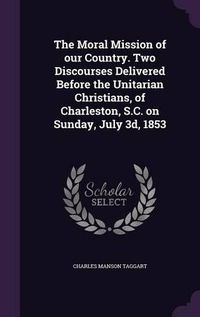 The Moral Mission of our Country. Two Discourses Delivered Before the Unitarian Christians, of Charleston, S.C. on Sunday, July 3d, 1853

Scholar SELECT

CHARLES MANSON TAGGART